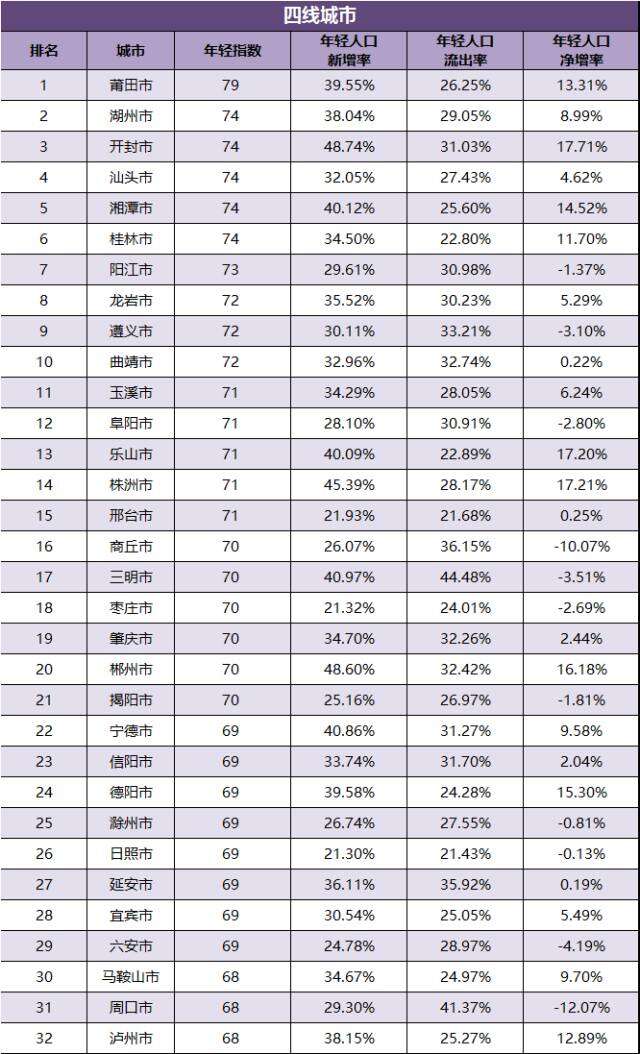 四线城市

| 排名 | 城市 | 年轻指数 | 年轻人口新增率 | 年轻人口流出率 | 年轻人口净增率 |
|---|---|---|---|---|---|
| 1 | 莆田市 | 79 | 39.55% | 26.25% | 13.31% |
| 2 | 湖州市 | 74 | 38.04% | 29.05% | 8.99% |
| 3 | 开封市 | 74 | 48.74% | 31.03% | 17.71% |
| 4 | 汕头市 | 74 | 32.05% | 27.43% | 4.62% |
| 5 | 湘潭市 | 74 | 40.12% | 25.60% | 14.52% |
| 6 | 桂林市 | 74 | 34.50% | 22.80% | 11.70% |
| 7 | 阳江市 | 73 | 29.61% | 30.98% | -1.37% |
| 8 | 龙岩市 | 72 | 35.52% | 30.23% | 5.29% |
| 9 | 遵义市 | 72 | 30.11% | 33.21% | -3.10% |
| 10 | 曲靖市 | 72 | 32.96% | 32.74% | 0.22% |
| 11 | 玉溪市 | 71 | 34.29% | 28.05% | 6.24% |
| 12 | 阜阳市 | 71 | 28.10% | 30.91% | -2.80% |
| 13 | 乐山市 | 71 | 40.09% | 22.89% | 17.20% |
| 14 | 株洲市 | 71 | 45.39% | 28.17% | 17.21% |
| 15 | 邢台市 | 71 | 21.93% | 21.68% | 0.25% |
| 16 | 商丘市 | 70 | 26.07% | 36.15% | -10.07% |
| 17 | 三明市 | 70 | 40.97% | 44.48% | -3.51% |
| 18 | 枣庄市 | 70 | 21.32% | 24.01% | -2.69% |
| 19 | 肇庆市 | 70 | 34.70% | 32.26% | 2.44% |
| 20 | 郴州市 | 70 | 48.60% | 32.42% | 16.18% |
| 21 | 揭阳市 | 70 | 25.16% | 26.97% | -1.81% |
| 22 | 宁德市 | 69 | 40.86% | 31.27% | 9.58% |
| 23 | 信阳市 | 69 | 33.74% | 31.70% | 2.04% |
| 24 | 德阳市 | 69 | 39.58% | 24.28% | 15.30% |
| 25 | 滁州市 | 69 | 26.74% | 27.55% | -0.81% |
| 26 | 日照市 | 69 | 21.30% | 21.43% | -0.13% |
| 27 | 延安市 | 69 | 36.11% | 35.92% | 0.19% |
| 28 | 宜宾市 | 69 | 30.54% | 25.05% | 5.49% |
| 29 | 六安市 | 69 | 24.78% | 28.97% | -4.19% |
| 30 | 马鞍山市 | 68 | 34.67% | 24.97% | 9.70% |
| 31 | 周口市 | 68 | 29.30% | 41.37% | -12.07% |
| 32 | 泸州市 | 68 | 38.15% | 25.27% | 12.89% |